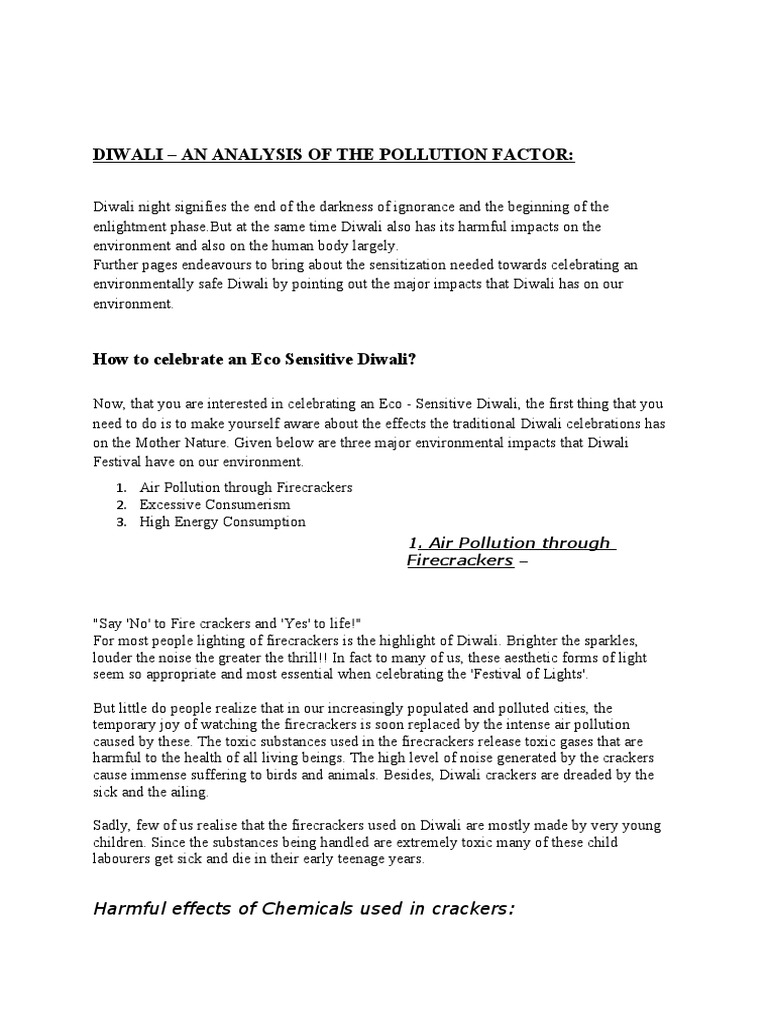 DIWALI – AN ANALYSIS OF THE POLLUTION FACTOR:

Diwali night signifies the end of the darkness of ignorance and the beginning of the enlightment phase.But at the same time Diwali also has its harmful impacts on the environment and also on the human body largely.
Further pages endeavours to bring about the sensitization needed towards celebrating an environmentally safe Diwali by pointing out the major impacts that Diwali has on our environment.

How to celebrate an Eco Sensitive Diwali?

Now, that you are interested in celebrating an Eco - Sensitive Diwali, the first thing that you need to do is to make yourself aware about the effects the traditional Diwali celebrations has on the Mother Nature. Given below are three major environmental impacts that Diwali Festival have on our environment.

1. Air Pollution through Firecrackers
2. Excessive Consumerism
3. High Energy Consumption

1. Air Pollution through Firecrackers –

"Say 'No' to Fire crackers and 'Yes' to life!"
For most people lighting of firecrackers is the highlight of Diwali. Brighter the sparkles, louder the noise the greater the thrill!! In fact to many of us, these aesthetic forms of light seem so appropriate and most essential when celebrating the 'Festival of Lights'.

But little do people realize that in our increasingly populated and polluted cities, the temporary joy of watching the firecrackers is soon replaced by the intense air pollution caused by these. The toxic substances used in the firecrackers release toxic gases that are harmful to the health of all living beings. The high level of noise generated by the crackers cause immense suffering to birds and animals. Besides, Diwali crackers are dreaded by the sick and the ailing.

Sadly, few of us realise that the firecrackers used on Diwali are mostly made by very young children. Since the substances being handled are extremely toxic many of these child labourers get sick and die in their early teenage years.

Harmful effects of Chemicals used in crackers: